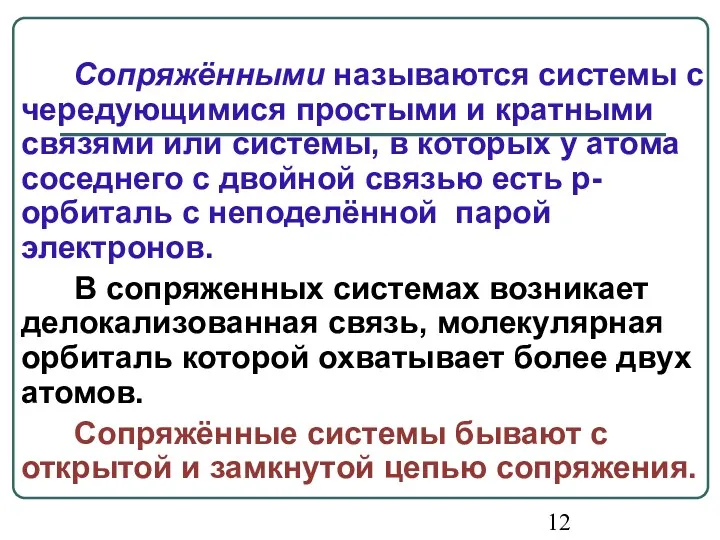 Сопряжёнными называются системы с чередующимися простыми и кратными связями или системы, в которых у атома соседнего с двойной связью есть р-орбиталь с неподелённой парой электронов.

В сопряженных системах возникает делокализованная связь, молекулярная орбиталь которой охватывает более двух атомов.

Сопряжённые системы бывают с открытой и замкнутой цепью сопряжения.

12